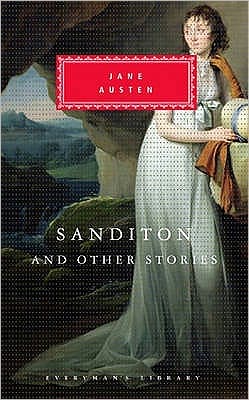 JANE AUSTEN

SANDITON
AND OTHER STORIES

EVERYMAN'S LIBRARY